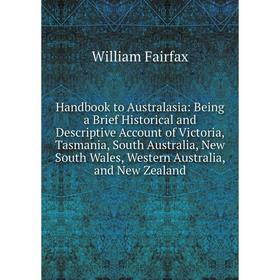 William Fairfax

Handbook to Australasia: Being a Brief Historical and Descriptive Account of Victoria, Tasmania, South Australia, New South Wales, Western Australia, and New Zealand